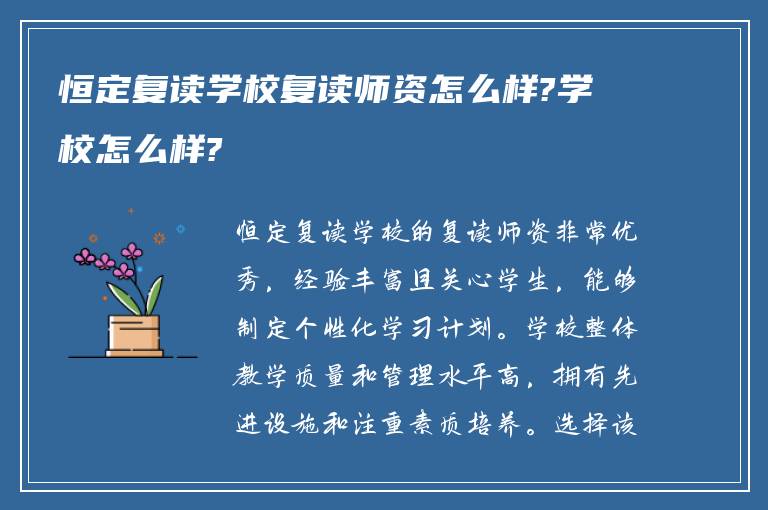 恒定复读学校复读师资怎么样?学校怎么样?

恒定复读学校的复读师资非常优秀，经验丰富且关心学生，能够制定个性化学习计划。学校整体教学质量和管理水平高，拥有先进设施和注重素质培养。选择该